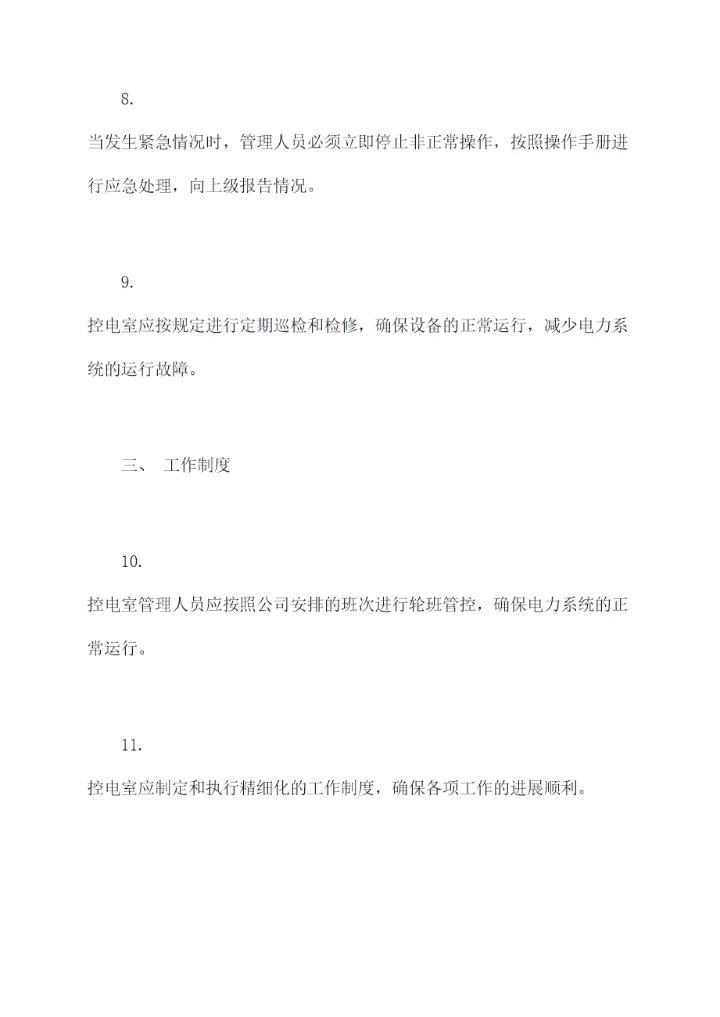 8.

当发生紧急情况时，管理人员必须立即停止非正常操作，按照操作手册进行应急处理，向上级报告情况。

9.

控电室应按规定进行定期巡检和检修，确保设备的正常运行，减少电力系统的运行故障。

三、 工作制度

10.

控电室管理人员应按照公司安排的班次进行轮班管控，确保电力系统的正常运行。

11.

控电室应制定和执行精细化的工作制度，确保各项工作的进展顺利。